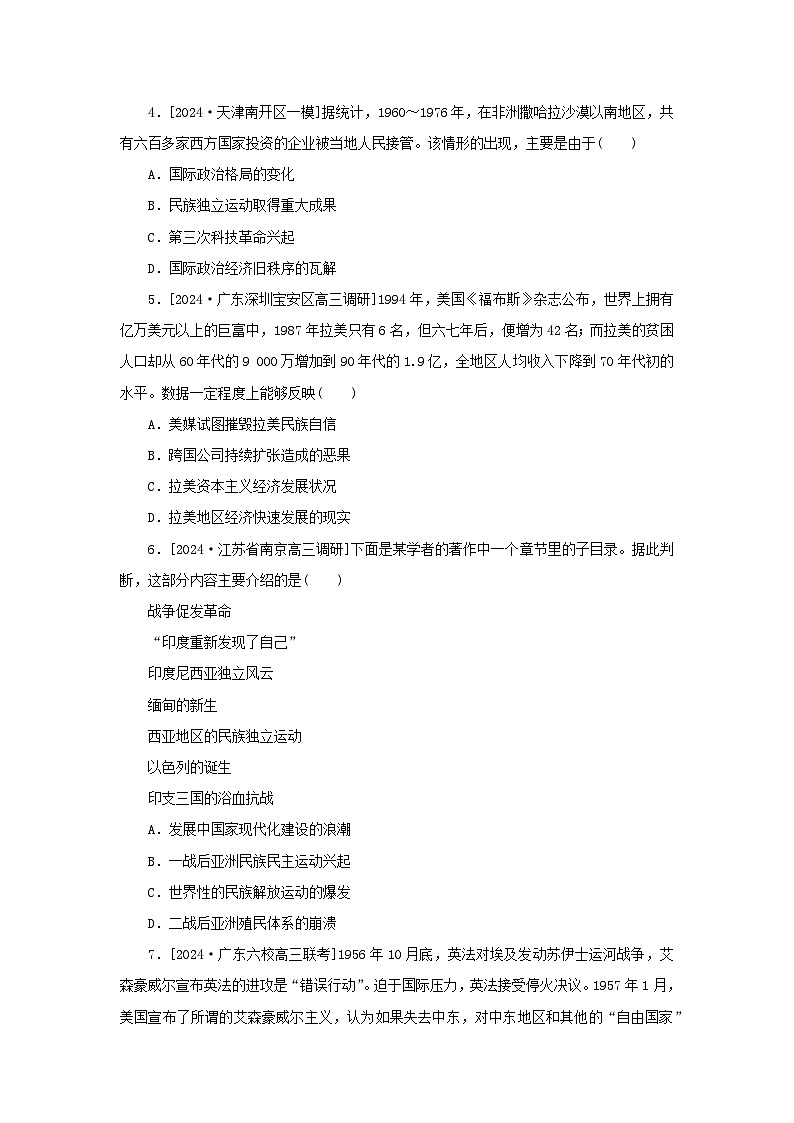 4．[2024·天津南开区一模]据统计，1960～1976年，在非洲撒哈拉沙漠以南地区，共有六百多家西方国家投资的企业被当地人民接管。该情形的出现，主要是由于(　　)

A．国际政治格局的变化

B．民族独立运动取得重大成果

C．第三次科技革命兴起

D．国际政治经济旧秩序的瓦解

5．[2024·广东深圳宝安区高三调研]1994年，美国《福布斯》杂志公布，世界上拥有亿万美元以上的巨富中，1987年拉美只有6名，但六七年后，便增为42名；而拉美的贫困人口却从60年代的9 000万增加到90年代的1.9亿，全地区人均收入下降到70年代初的水平。数据一定程度上能够反映(　　)

A．美媒试图摧毁拉美民族自信

B．跨国公司持续扩张造成的恶果

C．拉美资本主义经济发展状况

D．拉美地区经济快速发展的现实

6．[2024·江苏省南京高三调研]下面是某学者的著作中一个章节里的子目录。据此判断，这部分内容主要介绍的是(　　)

战争促发革命

“印度重新发现了自己”

印度尼西亚独立风云

缅甸的新生

西亚地区的民族独立运动

以色列的诞生

印支三国的浴血抗战

A．发展中国家现代化建设的浪潮

B．一战后亚洲民族民主运动兴起

C．世界性的民族解放运动的爆发

D．二战后亚洲殖民体系的崩溃

7．[2024·广东六校高三联考]1956年10月底，英法对埃及发动苏伊士运河战争，艾森豪威尔宣布英法的进攻是“错误行动”。迫于国际压力，英法接受停火决议。1957年1月，美国宣布了所谓的艾森豪威尔主义，认为如果失去中东，对中东地区和其他的“自由国家”